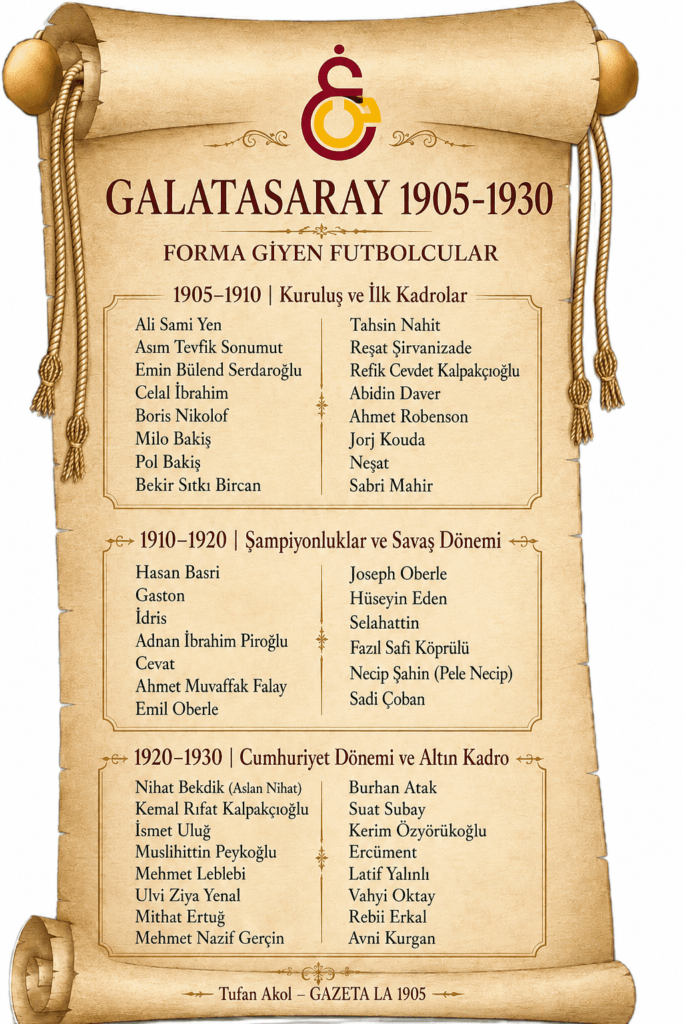 GALATASARAY 1905-1930

FORMA GİYEN FUTBOLCULAR

1905–1910 | Kuruluş ve İlk Kadrolar

Ali Sami Yen
Asım Tevfik Sonumut
Emin Bülend Serdaroğlu
Celal İbrahim
Boris Nikolof
Milo Bakiş
Pol Bakiş
Bekir Sıtkı Bircan

Tahsin Nahit
Reşat Şirvanizade
Refik Cevdet Kalpakçıoğlu
Abidin Daver
Ahmet Robenson
Jorj Kouda
Neşat
Sabri Mahir

1910–1920 | Şampiyonluklar ve Savaş Dönemi

Hasan Basri
Gaston
İdris
Adnan İbrahim Piroğlu
Cevat
Ahmet Muvaffak Falay
Emil Oberle

Joseph Oberle
Hüseyin Eden
Selahattin
Fazıl Safi Köprülü
Necip Şahin (Pele Necip)
Sadi Çoban

1920–1930 | Cumhuriyet Dönemi ve Altın Kadro

Nihat Bekdik (Aslan Nihat)
Kemal Rıfat Kalpakçıoğlu
İsmet Uluğ
Muslihittin Peykoğlu
Mehmet Leblebi
Ulvi Ziya Yenal
Mithat Ertuğ
Mehmet Nazif Gerçin

Burhan Atak
Suat Subay
Kerim Özyörükoğlu
Ercüment
Latif Yalınlı
Vahyi Oktay
Rebii Erkal
Avni Kurgan

Tufan Akol – GAZETA LA 1905